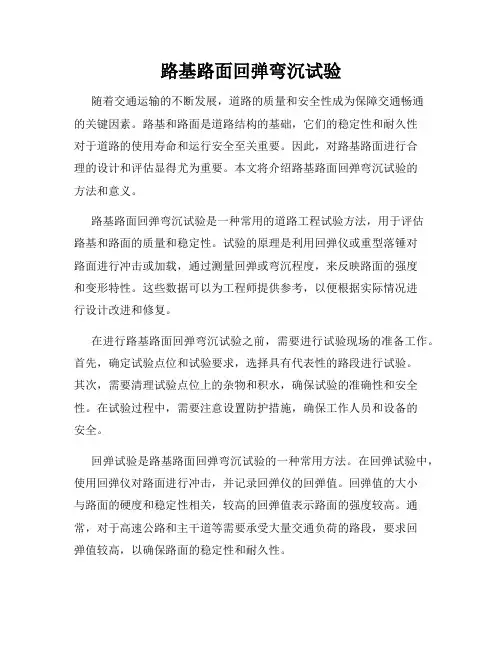 路基路面回弹弯沉试验

随着交通运输的不断发展，道路的质量和安全性成为保障交通畅通的关键因素。路基和路面是道路结构的基础，它们的稳定性和耐久性对于道路的使用寿命和运行安全至关重要。因此，对路基路面进行合理的设计和评估显得尤为重要。本文将介绍路基路面回弹弯沉试验的方法和意义。

路基路面回弹弯沉试验是一种常用的道路工程试验方法，用于评估路基和路面的质量和稳定性。试验的原理是利用回弹仪或重型落锤对路面进行冲击或加载，通过测量回弹或弯沉程度，来反映路面的强度和变形特性。这些数据可以为工程师提供参考，以便根据实际情况进行设计改进和修复。

在进行路基路面回弹弯沉试验之前，需要进行试验现场的准备工作。首先，确定试验点位和试验要求，选择具有代表性的路段进行试验。其次，需要清理试验点位上的杂物和积水，确保试验的准确性和安全性。在试验过程中，需要注意设置防护措施，确保工作人员和设备的安全。

回弹试验是路基路面回弹弯沉试验的一种常用方法。在回弹试验中，使用回弹仪对路面进行冲击，并记录回弹仪的回弹值。回弹值的大小与路面的硬度和稳定性相关，较高的回弹值表示路面的强度较高。通常，对于高速公路和主干道等需要承受大量交通负荷的路段，要求回弹值较高，以确保路面的稳定性和耐久性。